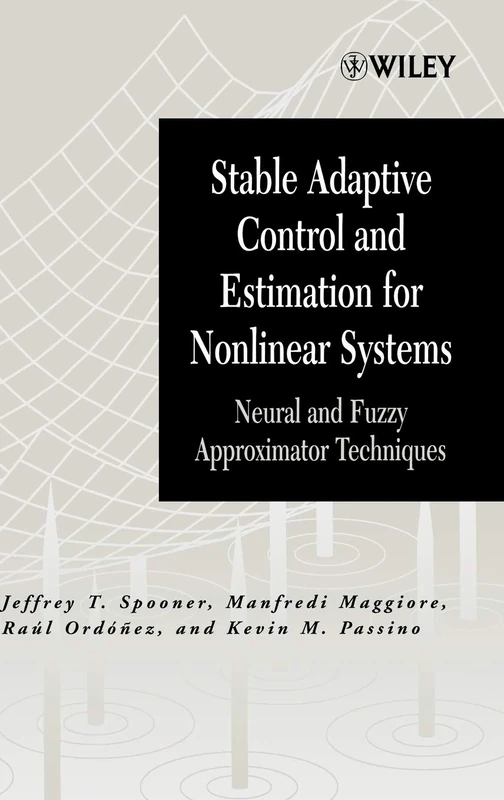 WILEY

Stable Adaptive Control and Estimation for Nonlinear Systems

Neural and Fuzzy Approximator Techniques

Jeffrey T. Spooner, Manfredi Maggiore, Raúl Ordóñez, and Kevin M. Passino